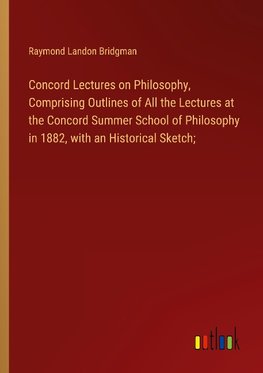 Raymond Landon Bridgman

Concord Lectures on Philosophy, Comprising Outlines of All the Lectures at the Concord Summer School of Philosophy in 1882, with an Historical Sketch;

outlook